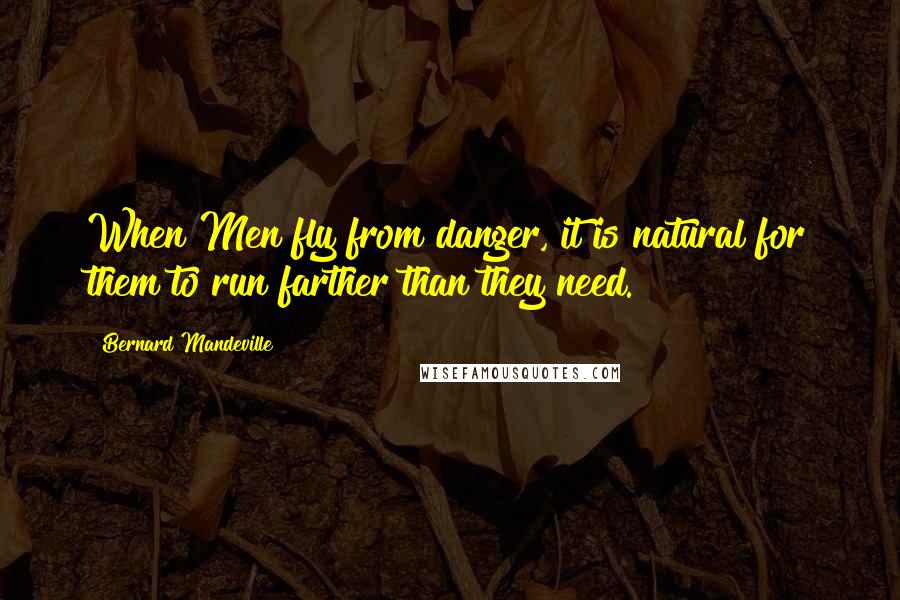 When Men fly from danger, it is natural for them to run farther than they need.

Bernard Mandeville

WISEFAMOUSQUOTES.COM